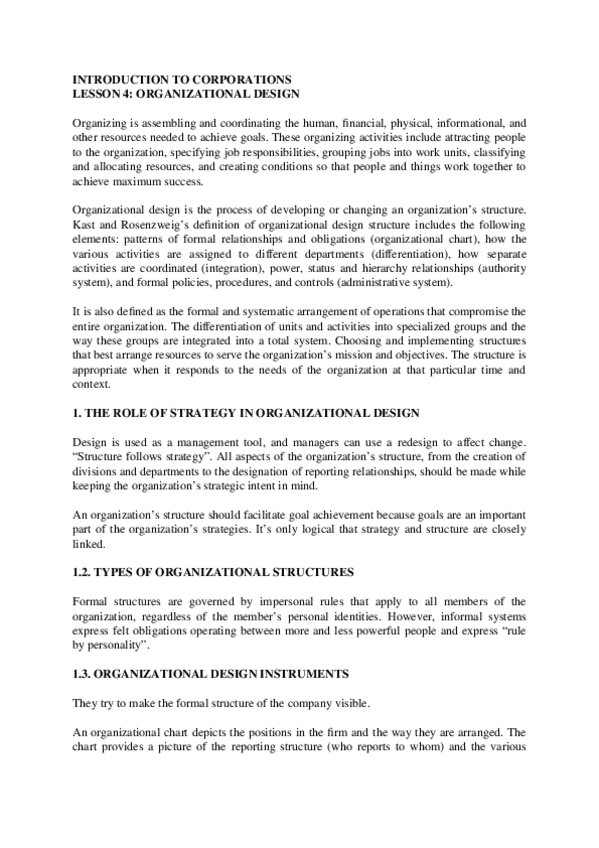 INTRODUCTION TO CORPORATIONS
LESSON 4: ORGANIZATIONAL DESIGN

Organizing is assembling and coordinating the human, financial, physical, informational, and other resources needed to achieve goals. These organizing activities include attracting people to the organization, specifying job responsibilities, grouping jobs into work units, classifying and allocating resources, and creating conditions so that people and things work together to achieve maximum success.

Organizational design is the process of developing or changing an organization's structure. Kast and Rosenzweig's definition of organizational design structure includes the following elements: patterns of formal relationships and obligations (organizational chart), how the various activities are assigned to different departments (differentiation), how separate activities are coordinated (integration), power, status and hierarchy relationships (authority system), and formal policies, procedures, and controls (administrative system).

It is also defined as the formal and systematic arrangement of operations that compromise the entire organization. The differentiation of units and activities into specialized groups and the way these groups are integrated into a total system. Choosing and implementing structures that best arrange resources to serve the organization's mission and objectives. The structure is appropriate when it responds to the needs of the organization at that particular time and context.

1. THE ROLE OF STRATEGY IN ORGANIZATIONAL DESIGN

Design is used as a management tool, and managers can use a redesign to affect change. "Structure follows strategy". All aspects of the organization's structure, from the creation of divisions and departments to the designation of reporting relationships, should be made while keeping the organization's strategic intent in mind.

An organization's structure should facilitate goal achievement because goals are an important part of the organization's strategies. It's only logical that strategy and structure are closely linked.

1.2. TYPES OF ORGANIZATIONAL STRUCTURES

Formal structures are governed by impersonal rules that apply to all members of the organization, regardless of the member's personal identities. However, informal systems express felt obligations operating between more and less powerful people and express "rule by personality".

1.3. ORGANIZATIONAL DESIGN INSTRUMENTS

They try to make the formal structure of the company visible.

An organizational chart depicts the positions in the firm and the way they are arranged. The chart provides a picture of the reporting structure (who reports to whom) and the various